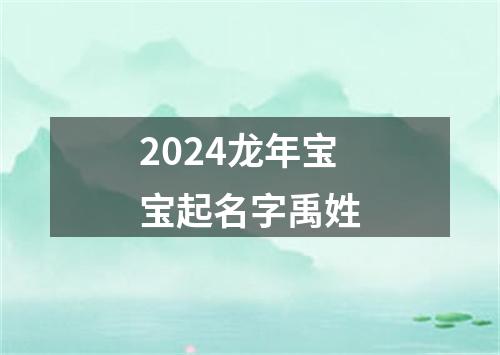 2024龙年宝宝起名字禹姓